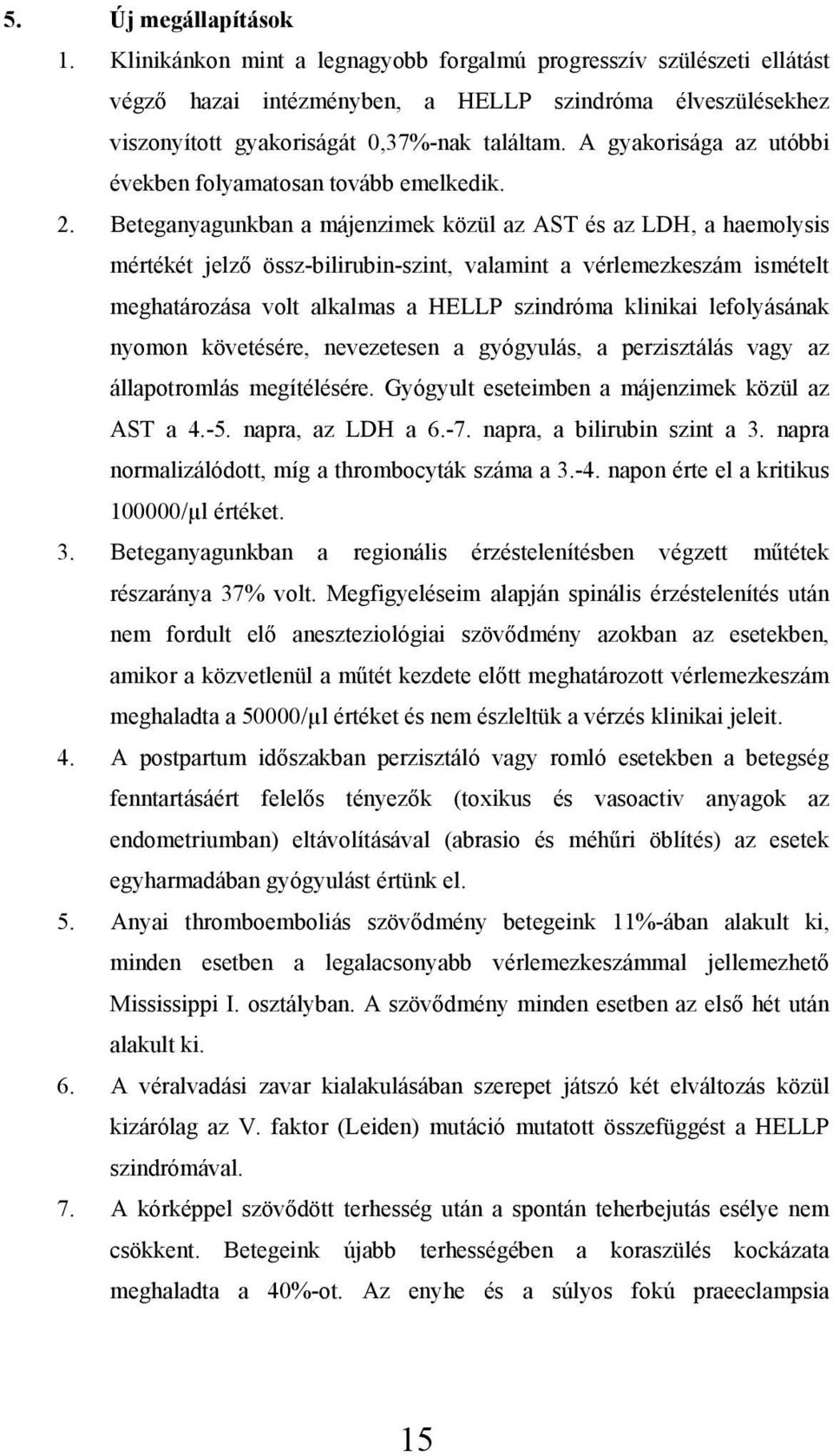 5. Új megállapítások

1. Klinikánkon mint a legnagyobb forgalmú progresszív szülészeti ellátást végző hazai intézményben, a HELLP szindróma élveszülésekhez viszonyított gyakoriságát 0,37%-nak találtam. A gyakorisága az utóbbi években folyamatosan tovább emelkedik.

2. Beteganyagunkban a májenzimek közül az AST és az LDH, a haemolysis mértékét jelző össz-bilirubin-szint, valamint a vérlemezkeszám ismételt meghatározása volt alkalmas a HELLP szindróma klinikai lefolyásának nyomon követésére, nevezetesen a gyógyulás, a perzisztálás vagy az állapotromlás megítélésére. Gyógyult eseteimben a májenzimek közül az AST a 4.-5. napra, az LDH a 6.-7. napra, a bilirubin szint a 3. napra normalizálódott, míg a thrombocyták száma a 3.-4. napon érte el a kritikus 100000/μl értéket.

3. Beteganyagunkban a regionális érzéstelenítésben végzett műtétek részaránya 37% volt. Megfigyeléseim alapján spinális érzéstelenítés után nem fordult elő aneszteziológiai szövődmény azokban az esetekben, amikor a közvetlenül a műtét kezdete előtt meghatározott vérlemezkeszám meghaladta a 50000/μl értéket és nem észleltük a vérzés klinikai jeleit.

4. A postpartum időszakban perzisztáló vagy romló esetekben a betegség fenntartásáért felelős tényezők (toxikus és vasoactiv anyagok az endometriumban) eltávolításával (abrasio és méhűri öblítés) az esetek egyharmadában gyógyulást értünk el.

5. Anyai thromboemboliás szövődmény betegeink 11%-ában alakult ki, minden esetben a legalacsonyabb vérlemezkeszámmal jellemezhető Mississippi I. osztályban. A szövődmény minden esetben az első hét után alakult ki.

6. A véralvadási zavar kialakulásában szerepet játszó két elváltozás közül kizárólag az V. faktor (Leiden) mutáció mutatott összefüggést a HELLP szindrómával.

7. A kórképpel szövődött terhesség után a spontán teherbejutás esélye nem csökkent. Betegeink újabb terhességében a koraszülés kockázata meghaladta a 40%-ot. Az enyhe és a súlyos fokú praeeclampsia

15